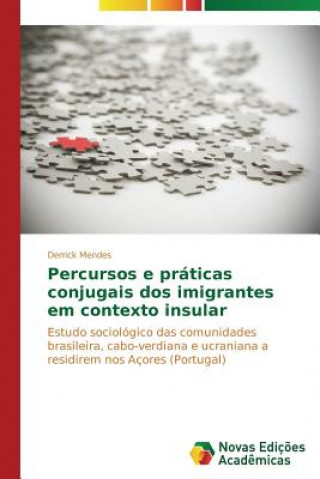 Derrick Mendes

Percursos e práticas conjugais dos imigrantes em contexto insular

Estudo sociológico das comunidades brasileira, cabo-verdiana e ucraniana a residirem nos Açores (Portugal)

Novas Edições Acadêmicas